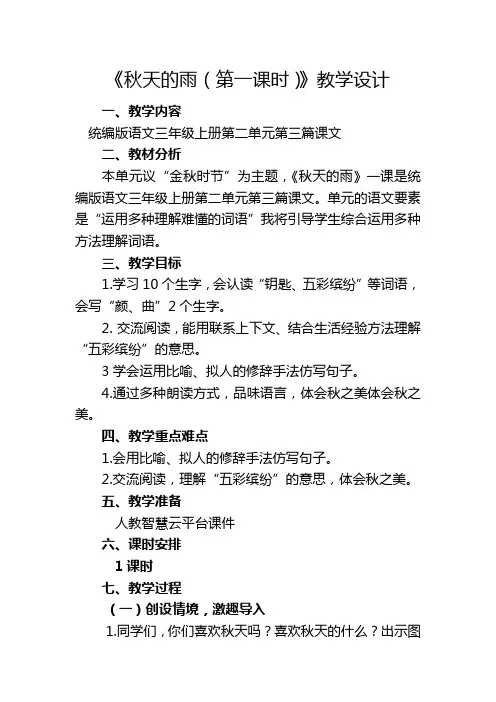 《秋天的雨（第一课时）》教学设计

一、教学内容

统编版语文三年级上册第二单元第三篇课文

二、教材分析

本单元议“金秋时节”为主题，《秋天的雨》一课是统编版语文三年级上册第二单元第三篇课文。单元的语文要素是“运用多种理解难懂的词语”我将引导学生综合运用多种方法理解词语。

三、教学目标

1.学习 10 个生字，会认读“钥匙、五彩缤纷”等词语，会写“颜、曲”2 个生字。

2. 交流阅读，能用联系上下文、结合生活经验方法理解“五彩缤纷”的意思。

3 学会运用比喻、拟人的修辞手法仿写句子。

4.通过多种朗读方式，品味语言，体会秋之美体会秋之美。

四、教学重点难点

1.会用比喻、拟人的修辞手法仿写句子。

2.交流阅读，理解“五彩缤纷”的意思，体会秋之美。

五、教学准备

人教智慧云平台课件

六、课时安排

1 课时

七、教学过程

（一）创设情境，激趣导入

1.同学们，你们喜欢秋天吗？喜欢秋天的什么？出示图